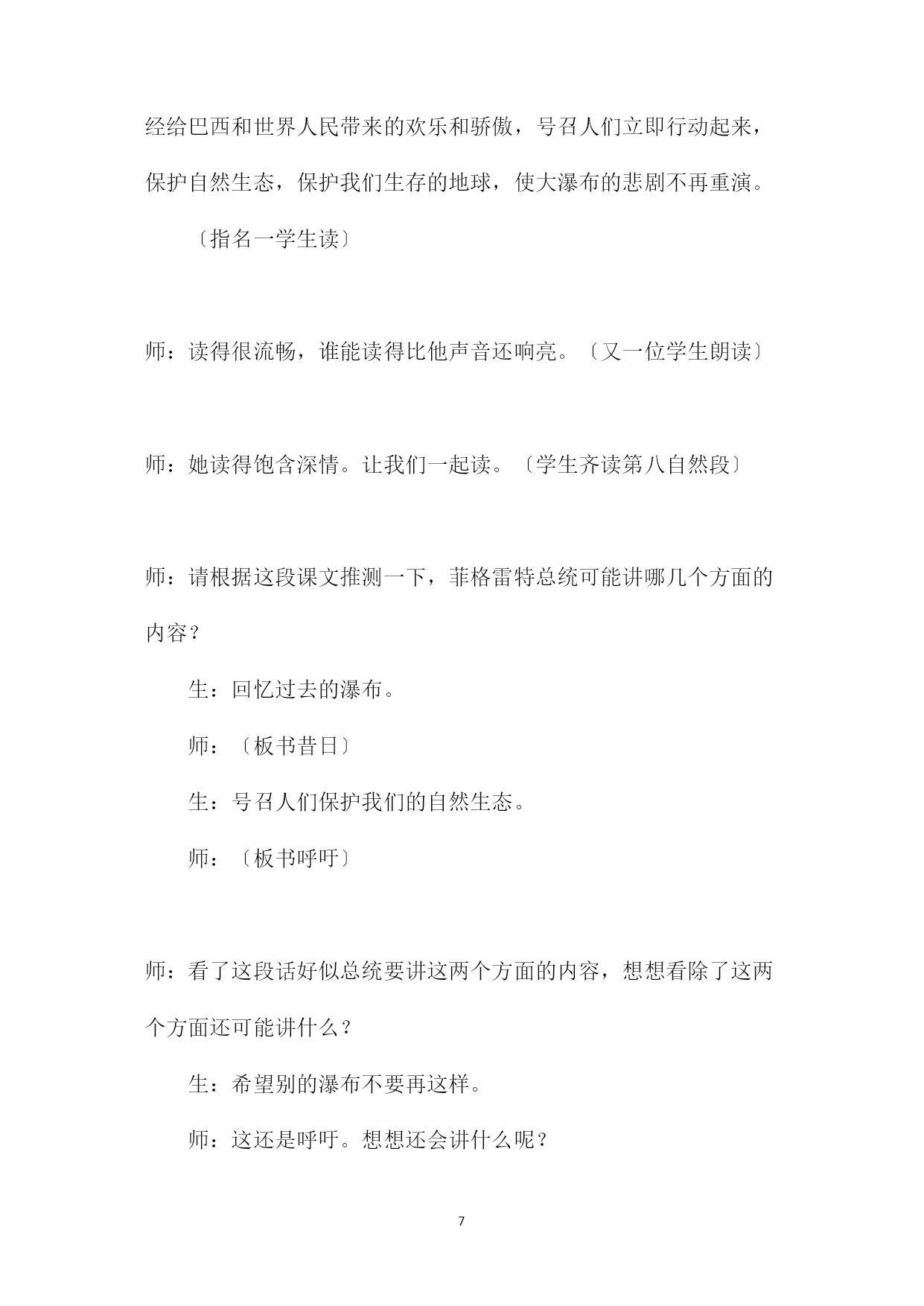 经给巴西和世界人民带来的欢乐和骄傲，号召人们立即行动起来，保护自然生态，保护我们生存的地球，使大瀑布的悲剧不再重演。

〔指名一学生读〕

师：读得很流畅，谁能读得比他声音还响亮。〔又一位学生朗读〕

师：她读得饱含深情。让我们一起读。〔学生齐读第八自然段〕

师：请根据这段课文推测一下，菲格雷特总统可能讲哪几个方面的内容？

生：回忆过去的瀑布。

师：〔板书昔日〕

生：号召人们保护我们的自然生态。

师：〔板书呼吁〕

师：看了这段话好似总统要讲这两个方面的内容，想想看除了这两个方面还可能讲什么？

生：希望别的瀑布不要再这样。

师：这还是呼吁。想想还会讲什么呢？

7